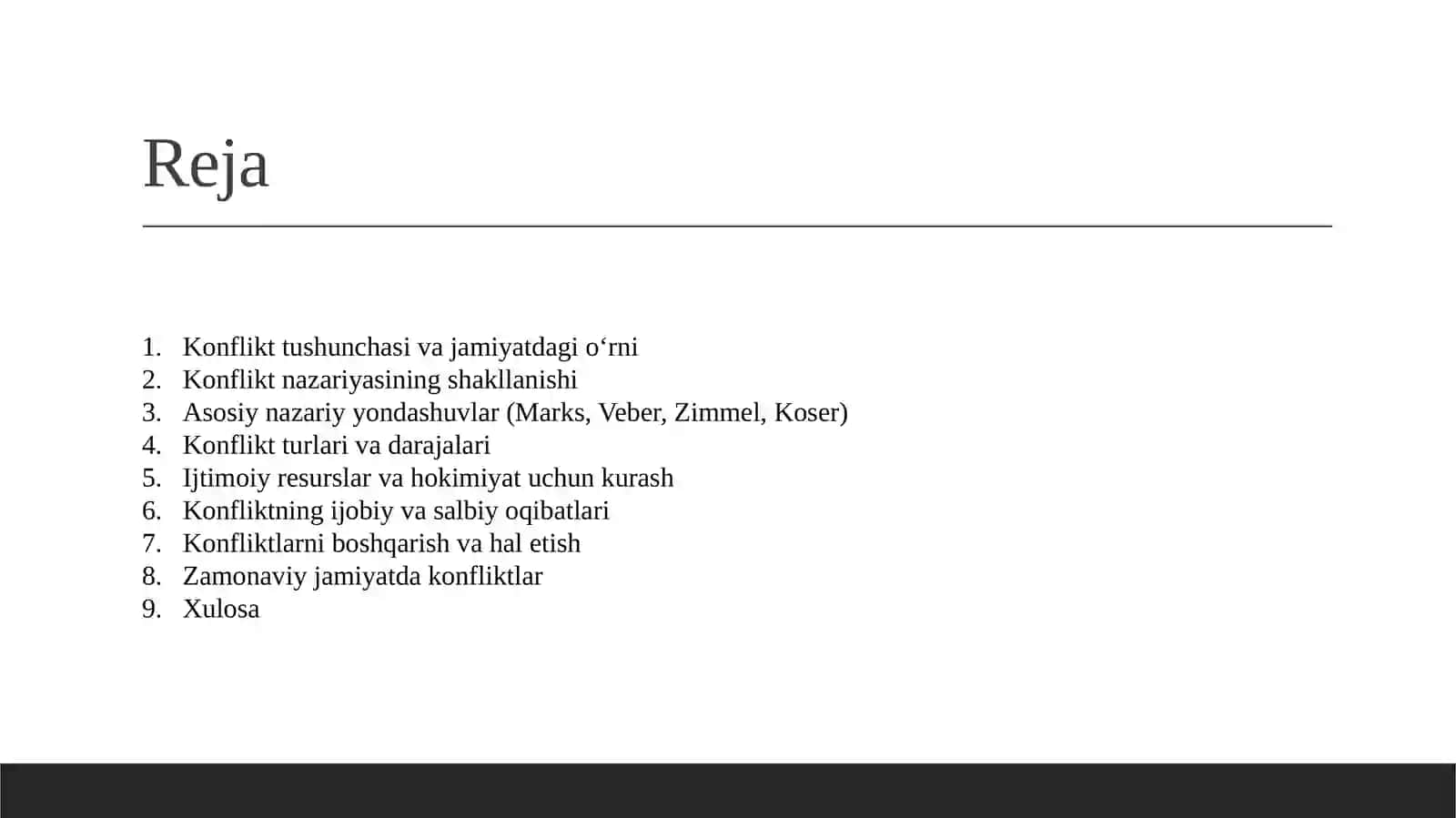 Reja

1. Konflikt tushunchasi va jamiyatdagi o‘rni
2. Konflikt nazariyasining shakllanishi
3. Asosiy nazariy yondashuvlar (Marks, Veber, Zimmel, Koser)
4. Konflikt turlari va darajalari
5. Ijtimoiy resurslar va hokimiyat uchun kurash
6. Konfliktning ijobiy va salbiy oqibatlari
7. Konfliktlarni boshqarish va hal etish
8. Zamonaviy jamiyatda konfliktlar
9. Xulosa